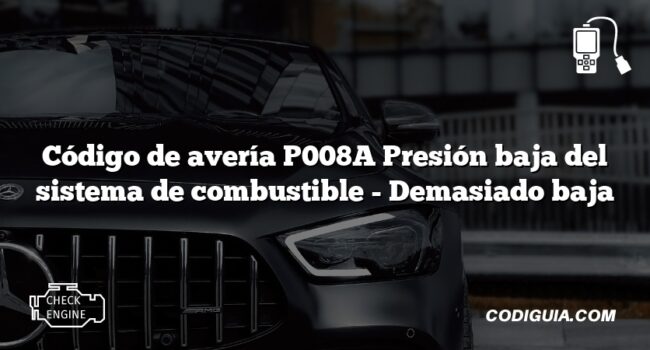 Código de avería P008A Presión baja del sistema de combustible - Demasiado baja

CHECK ENGINE

CODIGUIA.COM